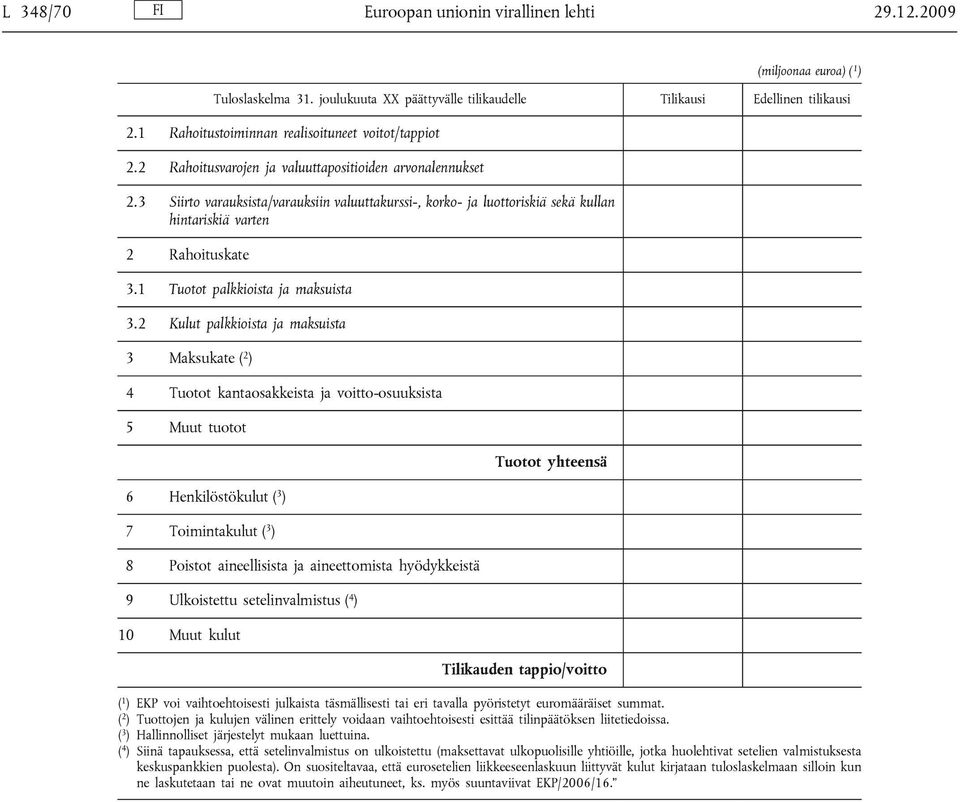 L 348/70 FI Euroopan unionin virallinen lehti 29.12.2009

(miljoonaa euroa) ($^1$)

| Tuloslaskelma 31. joulukuuta XX päättyvälle tilikaudelle | Tilikausi | Edellinen tilikausi |
|---|---|---|
| 2.1 Rahoitustoiminnan realisoituneet voitot/tappiot | | |
| 2.2 Rahoitusvarojen ja valuuttapositioiden arvonalennukset | | |
| 2.3 Siirto varauksista/varauksiin valuuttakurssi-, korko- ja luottoriskiä sekä kullan hintariskiä varten | | |
| 2 Rahoituskate | | |
| 3.1 Tuotot palkkioista ja maksuista | | |
| 3.2 Kulut palkkioista ja maksuista | | |
| 3 Maksukate ($^2$) | | |
| 4 Tuotot kantaosakkeista ja voitto-osuuksista | | |
| 5 Muut tuotot | | |
| Tuotot yhteensä | | |
| 6 Henkilöstökulut ($^3$) | | |
| 7 Toimintakulut ($^3$) | | |
| 8 Poistot aineellisista ja aineettomista hyödykkeistä | | |
| 9 Ulkoistettu setelinvalmistus ($^4$) | | |
| 10 Muut kulut | | |
| Tilikauden tappio/voitto | | |

($^1$) EKP voi vaihtoehtoisesti julkaista täsmällisesti tai eri tavalla pyöristetyt euromääräiset summat.
($^2$) Tuottojen ja kulujen välinen erittely voidaan vaihtoehtoisesti esittää tilinpäätöksen liitetiedoissa.
($^3$) Hallinnolliset järjestelyt mukaan luettuina.
($^4$) Siinä tapauksessa, että setelinvalmistus on ulkoistettu (maksettavat ulkopuolisille yhtiöille, jotka huolehtivat setelien valmistuksesta keskuspankkien puolesta). On suositeltavaa, että eurosetelien liikkeeseenlaskuun liittyvät kulut kirjataan tuloslaskelmaan silloin kun ne laskutetaan tai ne ovat muutoin aiheutuneet, ks. myös suuntaviivat EKP/2006/16."